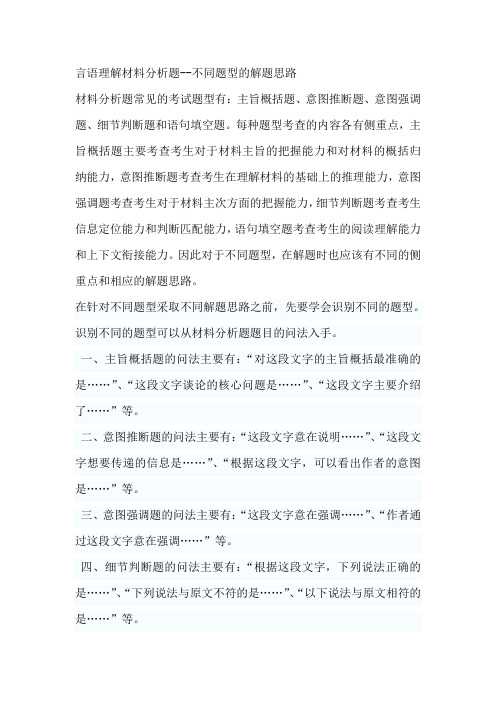 言语理解材料分析题--不同题型的解题思路

材料分析题常见的考试题型有：主旨概括题、意图推断题、意图强调题、细节判断题和语句填空题。每种题型考查的内容各有侧重点，主旨概括题主要考查考生对于材料主旨的把握能力和对材料的概括归纳能力，意图推断题考查考生在理解材料的基础上的推理能力，意图强调题考查考生对于材料主次方面的把握能力，细节判断题考查考生信息定位能力和判断匹配能力，语句填空题考查考生的阅读理解能力和上下文衔接能力。因此对于不同题型，在解题时也应该有不同的侧重点和相应的解题思路。

在针对不同题型采取不同解题思路之前，先要学会识别不同的题型。识别不同的题型可以从材料分析题题目的问法入手。

一、主旨概括题的问法主要有：“对这段文字的主旨概括最准确的是……”、“这段文字谈论的核心问题是……”、“这段文字主要介绍了……”等。

二、意图推断题的问法主要有：“这段文字意在说明……”、“这段文字想要传递的信息是……”、“根据这段文字，可以看出作者的意图是……”等。

三、意图强调题的问法主要有：“这段文字意在强调……”、“作者通过这段文字意在强调……”等。

四、细节判断题的问法主要有：“根据这段文字，下列说法正确的是……”、“下列说法与原文不符的是……”、“以下说法与原文相符的是……”等。